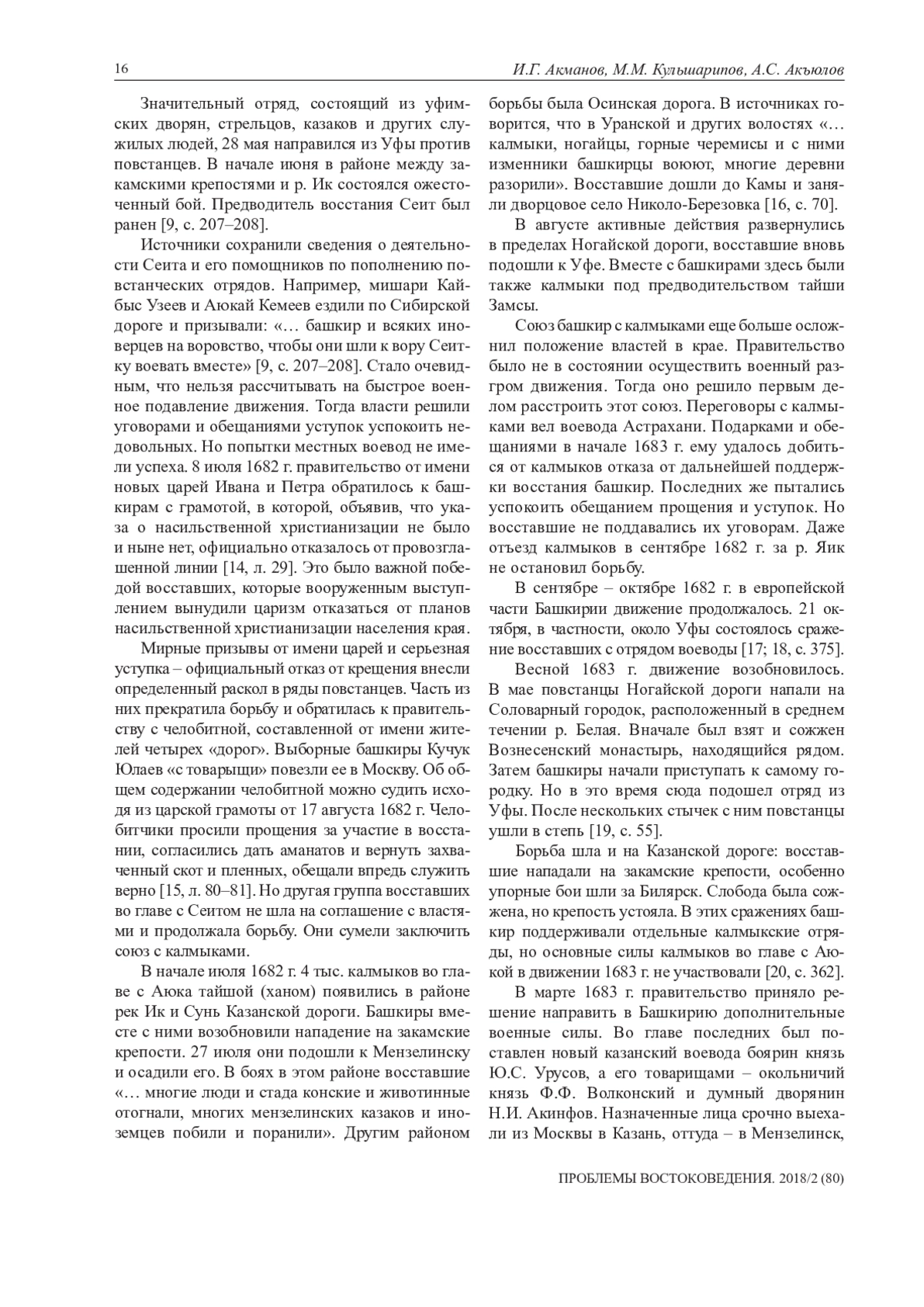 16 И.Г. Акманов, М.М. Кульшарипов, А.С. Акъюлов

Значительный отряд, состоящий из уфимских дворян, стрельцов, казаков и других служилых людей, 28 мая направился из Уфы против повстанцев. В начале июня в районе между закамскими крепостями и р. Ик состоялся ожесточенный бой. Предводитель восстания Сеит был ранен [9, с. 207–208].

Источники сохранили сведения о деятельности Сеита и его помощников по пополнению повстанческих отрядов. Например, мишари Кайбыс Узеев и Аюкай Кемеев ездили по Сибирской дороге и призывали: «… башкир и всяких иноверцев на воровство, чтобы они шли к вору Сеитку воевать вместе» [9, с. 207–208]. Стало очевидным, что нельзя рассчитывать на быстрое военное подавление движения. Тогда власти решили уговорами и обещаниями уступок успокоить недовольных. Но попытки местных воевод не имели успеха. 8 июля 1682 г. правительство от имени новых царей Ивана и Петра обратилось к башкирам с грамотой, в которой, объявив, что указа о насильственной христианизации не было и ныне нет, официально отказалось от провозглашенной линии [14, л. 29]. Это было важной победой восставших, которые вооруженным выступлением вынудили царизм отказаться от планов насильственной христианизации населения края.

Мирные призывы от имени царей и серьезная уступка – официальный отказ от крещения внесли определенный раскол в ряды повстанцев. Часть из них прекратила борьбу и обратилась к правительству с челобитной, составленной от имени жителей четырех «дорог». Выборные башкиры Кучук Юлаев «с товарыщи» повезли ее в Москву. Об общем содержании челобитной можно судить исходя из царской грамоты от 17 августа 1682 г. Челобитчики просили прощения за участие в восстании, согласились дать аманатов и вернуть захваченный скот и пленных, обещали впредь служить верно [15, л. 80–81]. Но другая группа восставших во главе с Сеитом не шла на соглашение с властями и продолжала борьбу. Они сумели заключить союз с калмыками.

В начале июля 1682 г. 4 тыс. калмыков во главе с Аюка тайшой (ханом) появились в районе рек Ик и Сунь Казанской дороги. Башкиры вместе с ними возобновили нападение на закамские крепости. 27 июля они подошли к Мензелинску и осадили его. В боях в этом районе восставшие «… многие люди и стада конские и животинные отогнали, многих мензелинских казаков и иноземцев побили и поранили». Другим районом борьбы была Осинская дорога. В источниках говорится, что в Уранской и других волостях «… калмыки, ногайцы, горные черемисы и с ними изменники башкирцы воюют, многие деревни разорили». Восставшие дошли до Камы и заняли дворцовое село Николо-Березовка [16, с. 70].

В августе активные действия развернулись в пределах Ногайской дороги, восставшие вновь подошли к Уфе. Вместе с башкирами здесь были также калмыки под предводительством тайши Замсы.

Союз башкир с калмыками еще больше осложнил положение властей в крае. Правительство было не в состоянии осуществить военный разгром движения. Тогда оно решило первым делом расстроить этот союз. Переговоры с калмыками вел воевода Астрахани. Подарками и обещаниями в начале 1683 г. ему удалось добиться от калмыков отказа от дальнейшей поддержки восстания башкир. Последних же пытались успокоить обещанием прощения и уступок. Но восставшие не поддавались их уговорам. Даже отъезд калмыков в сентябре 1682 г. за р. Яик не остановил борьбу.

В сентябре – октябре 1682 г. в европейской части Башкирии движение продолжалось. 21 октября, в частности, около Уфы состоялось сражение восставших с отрядом воеводы [17; 18, с. 375].

Весной 1683 г. движение возобновилось. В мае повстанцы Ногайской дороги напали на Соловарный городок, расположенный в среднем течении р. Белая. Вначале был взят и сожжен Вознесенский монастырь, находящийся рядом. Затем башкиры начали приступать к самому городку. Но в это время сюда подошел отряд из Уфы. После нескольких стычек с ним повстанцы ушли в степь [19, с. 55].

Борьба шла и на Казанской дороге: восставшие нападали на закамские крепости, особенно упорные бои шли за Билярск. Слобода была сожжена, но крепость устояла. В этих сражениях башкир поддерживали отдельные калмыкские отряды, но основные силы калмыков во главе с Аюкой в движении 1683 г. не участвовали [20, с. 362].

В марте 1683 г. правительство приняло решение направить в Башкирию дополнительные военные силы. Во главе последних был поставлен новый казанский воевода боярин князь Ю.С. Урусов, а его товарищами – окольничий князь Ф.Ф. Волконский и думный дворянин Н.И. Акинфов. Назначенные лица срочно выехали из Москвы в Казань, оттуда – в Мензелинск,

ПРОБЛЕМЫ ВОСТОКОВЕДЕНИЯ. 2018/2 (80)